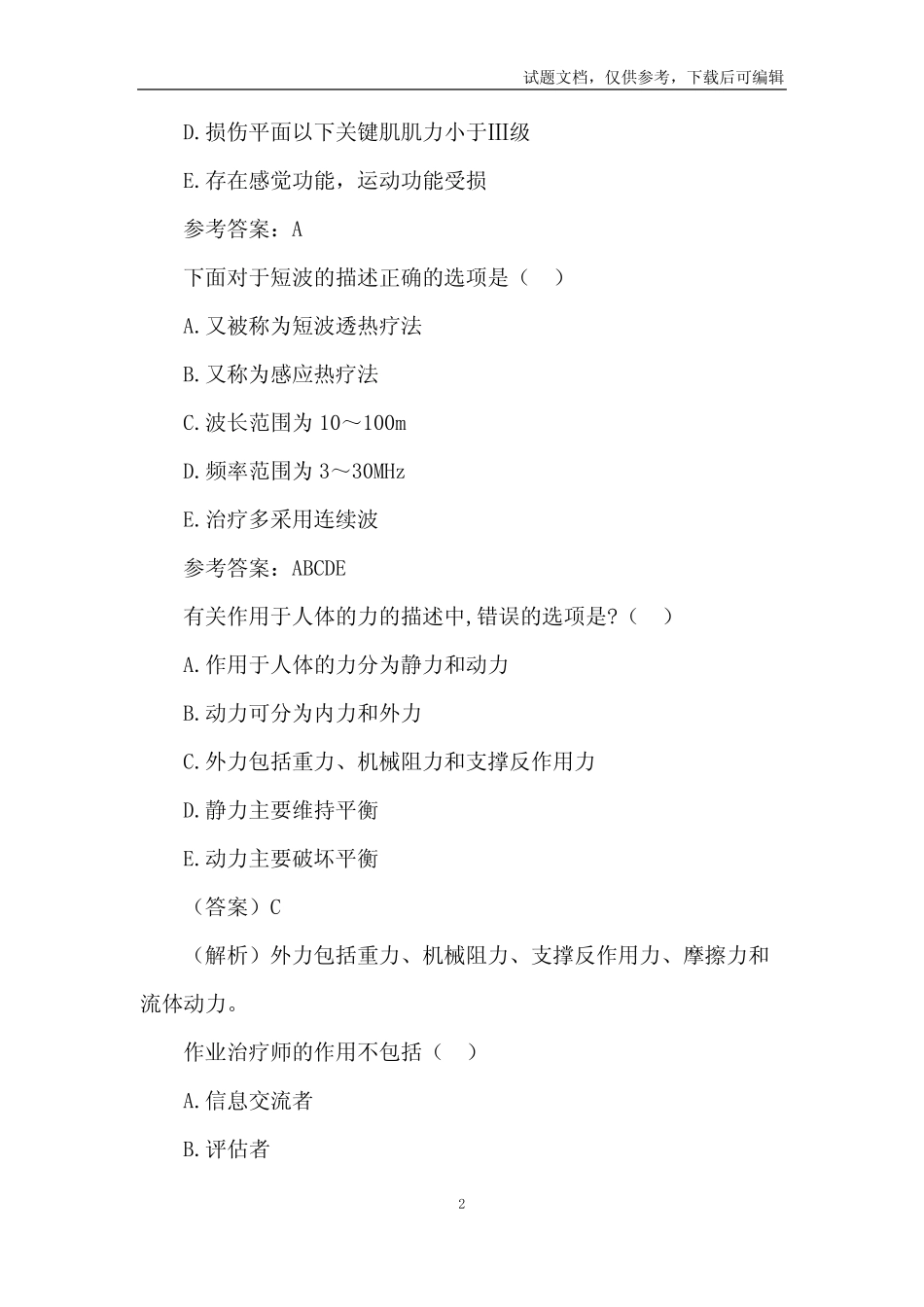 试题文档，仅供参考，下载后可编辑

D.损伤平面以下关键肌肌力小于III级

E.存在感觉功能，运动功能受损

参考答案：A

下面对于短波的描述正确的选项是（　）

A.又被称为短波透热疗法

B.又称为感应热疗法

C.波长范围为 10～100m

D.频率范围为 3～30MHz

E.治疗多采用连续波

参考答案：ABCDE

有关作用于人体的力的描述中,错误的选项是?（　）

A.作用于人体的力分为静力和动力

B.动力可分为内力和外力

C.外力包括重力、机械阻力和支撑反作用力

D.静力主要维持平衡

E.动力主要破坏平衡

（答案）C

（解析）外力包括重力、机械阻力、支撑反作用力、摩擦力和流体动力。

作业治疗师的作用不包括（　）

A.信息交流者

B.评估者

2